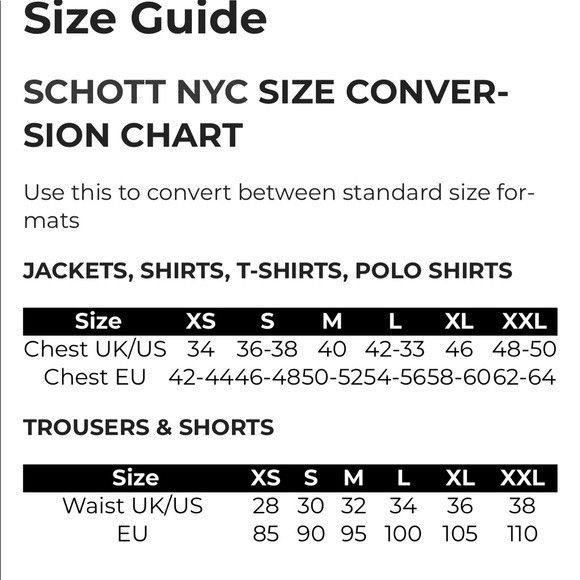 Size Guide

SCHOTT NYC SIZE CONVERSION CHART

Use this to convert between standard size formats

JACKETS, SHIRTS, T-SHIRTS, POLO SHIRTS

| Size | XS | S | M | L | XL | XXL |
|---|---|---|---|---|---|---|
| Chest UK/US | 34 | 36-38 | 40 | 42-33 | 46 | 48-50 |
| Chest EU | 42-44 | 46-48 | 50-52 | 54-56 | 58-60 | 62-64 |

TROUSERS & SHORTS

| Size | XS | S | M | L | XL | XXL |
|---|---|---|---|---|---|---|
| Waist UK/US | 28 | 30 | 32 | 34 | 36 | 38 |
| EU | 85 | 90 | 95 | 100 | 105 | 110 |